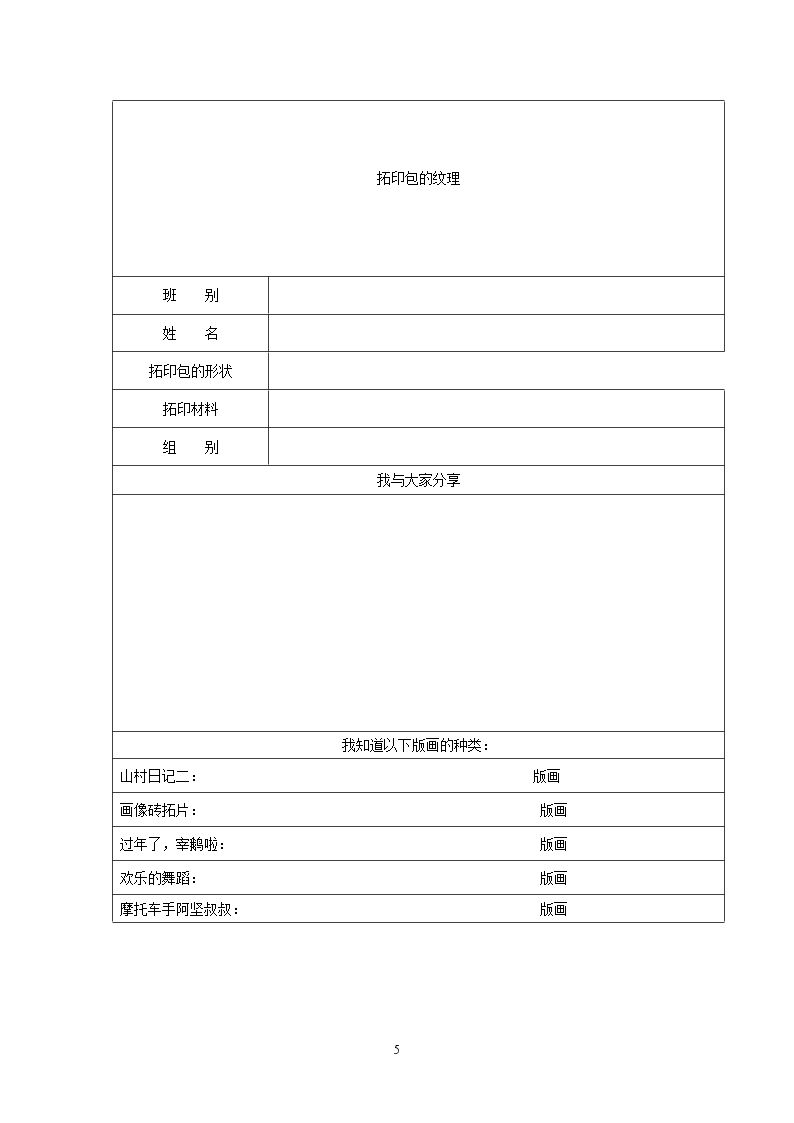 拓印包的纹理

班 别

姓 名

拓印包的形状

拓印材料

组 别

我与大家分享

我知道以下版画的种类：

山村日记二： 版画

画像砖拓片： 版画

过年了，宰鹅啦： 版画

欢乐的舞蹈： 版画

摩托车手阿坚叔叔： 版画

5